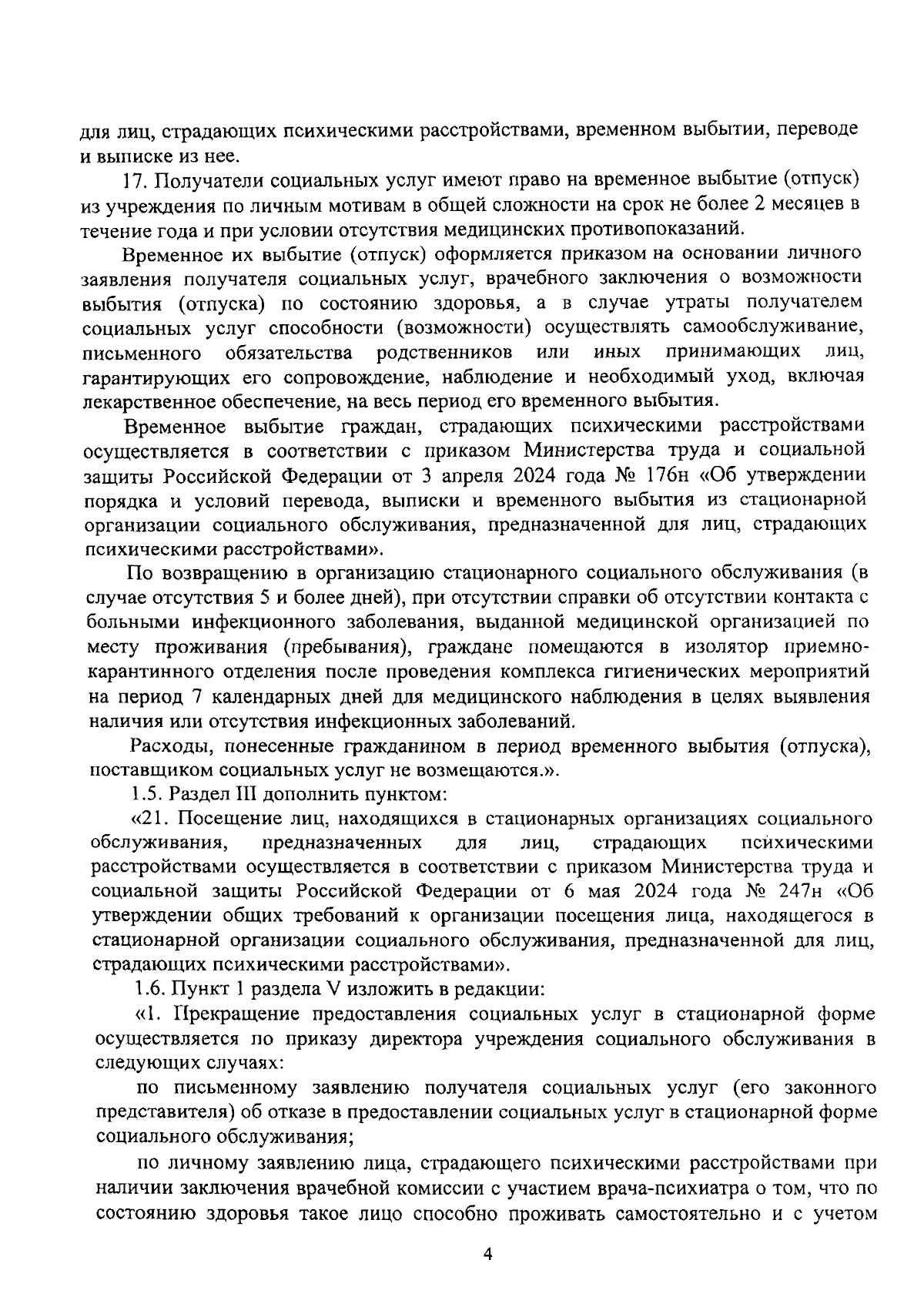 для лиц, страдающих психическими расстройствами, временном выбытии, переводе и выписке из нее.

17. Получатели социальных услуг имеют право на временное выбытие (отпуск) из учреждения по личным мотивам в общей сложности на срок не более 2 месяцев в течение года и при условии отсутствия медицинских противопоказаний.

Временное их выбытие (отпуск) оформляется приказом на основании личного заявления получателя социальных услуг, врачебного заключения о возможности выбытия (отпуска) по состоянию здоровья, а в случае утраты получателем социальных услуг способности (возможности) осуществлять самообслуживание, письменного обязательства родственников или иных принимающих лиц, гарантирующих его сопровождение, наблюдение и необходимый уход, включая лекарственное обеспечение, на весь период его временного выбытия.

Временное выбытие граждан, страдающих психическими расстройствами осуществляется в соответствии с приказом Министерства труда и социальной защиты Российской Федерации от 3 апреля 2024 года № 176н «Об утверждении порядка и условий перевода, выписки и временного выбытия из стационарной организации социального обслуживания, предназначенной для лиц, страдающих психическими расстройствами».

По возвращению в организацию стационарного социального обслуживания (в случае отсутствия 5 и более дней), при отсутствии справки об отсутствии контакта с больными инфекционного заболевания, выданной медицинской организацией по месту проживания (пребывания), граждане помещаются в изолятор приемно-карантинного отделения после проведения комплекса гигиенических мероприятий на период 7 календарных дней для медицинского наблюдения в целях выявления наличия или отсутствия инфекционных заболеваний.

Расходы, понесенные гражданином в период временного выбытия (отпуска), поставщиком социальных услуг не возмещаются.».

1.5. Раздел III дополнить пунктом:

«21. Посещение лиц, находящихся в стационарных организациях социального обслуживания, предназначенных для лиц, страдающих психическими расстройствами осуществляется в соответствии с приказом Министерства труда и социальной защиты Российской Федерации от 6 мая 2024 года № 247н «Об утверждении общих требований к организации посещения лица, находящегося в стационарной организации социального обслуживания, предназначенной для лиц, страдающих психическими расстройствами».

1.6. Пункт 1 раздела V изложить в редакции:

«1. Прекращение предоставления социальных услуг в стационарной форме осуществляется по приказу директора учреждения социального обслуживания в следующих случаях:

по письменному заявлению получателя социальных услуг (его законного представителя) об отказе в предоставлении социальных услуг в стационарной форме социального обслуживания;

по личному заявлению лица, страдающего психическими расстройствами при наличии заключения врачебной комиссии с участием врача-психиатра о том, что по состоянию здоровья такое лицо способно проживать самостоятельно и с учетом

4